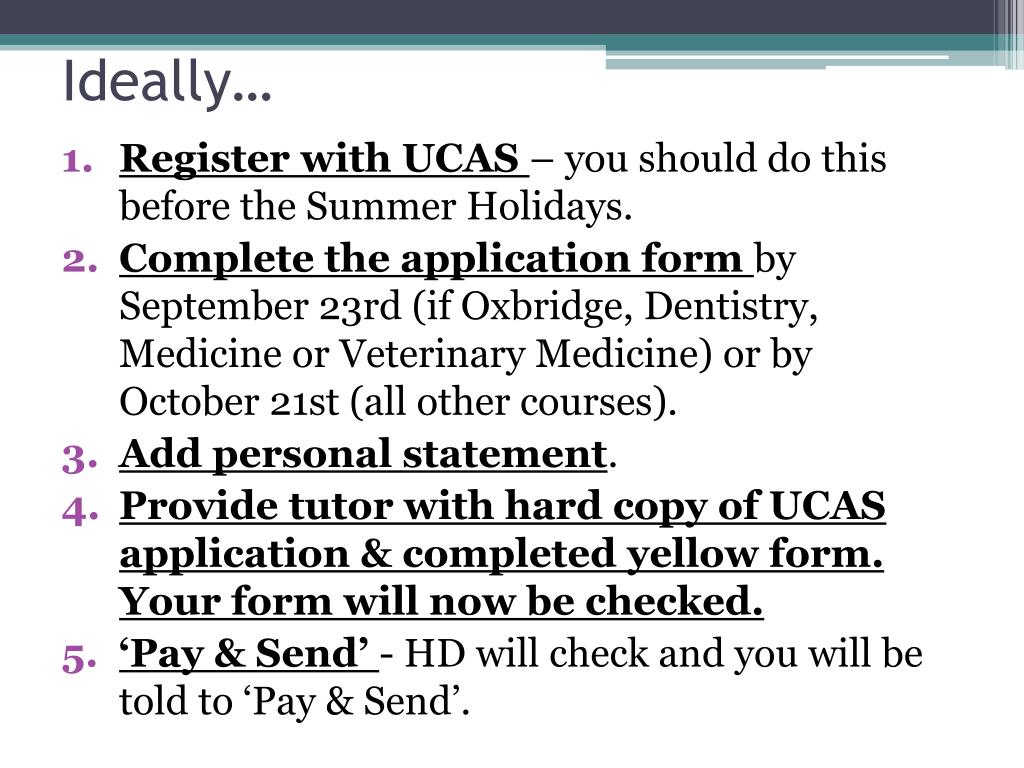 Ideally…

1. Register with UCAS – you should do this before the Summer Holidays.
2. Complete the application form by September 23rd (if Oxbridge, Dentistry, Medicine or Veterinary Medicine) or by October 21st (all other courses).
3. Add personal statement.
4. Provide tutor with hard copy of UCAS application & completed yellow form. Your form will now be checked.
5. ‘Pay & Send’ - HD will check and you will be told to ‘Pay & Send’.